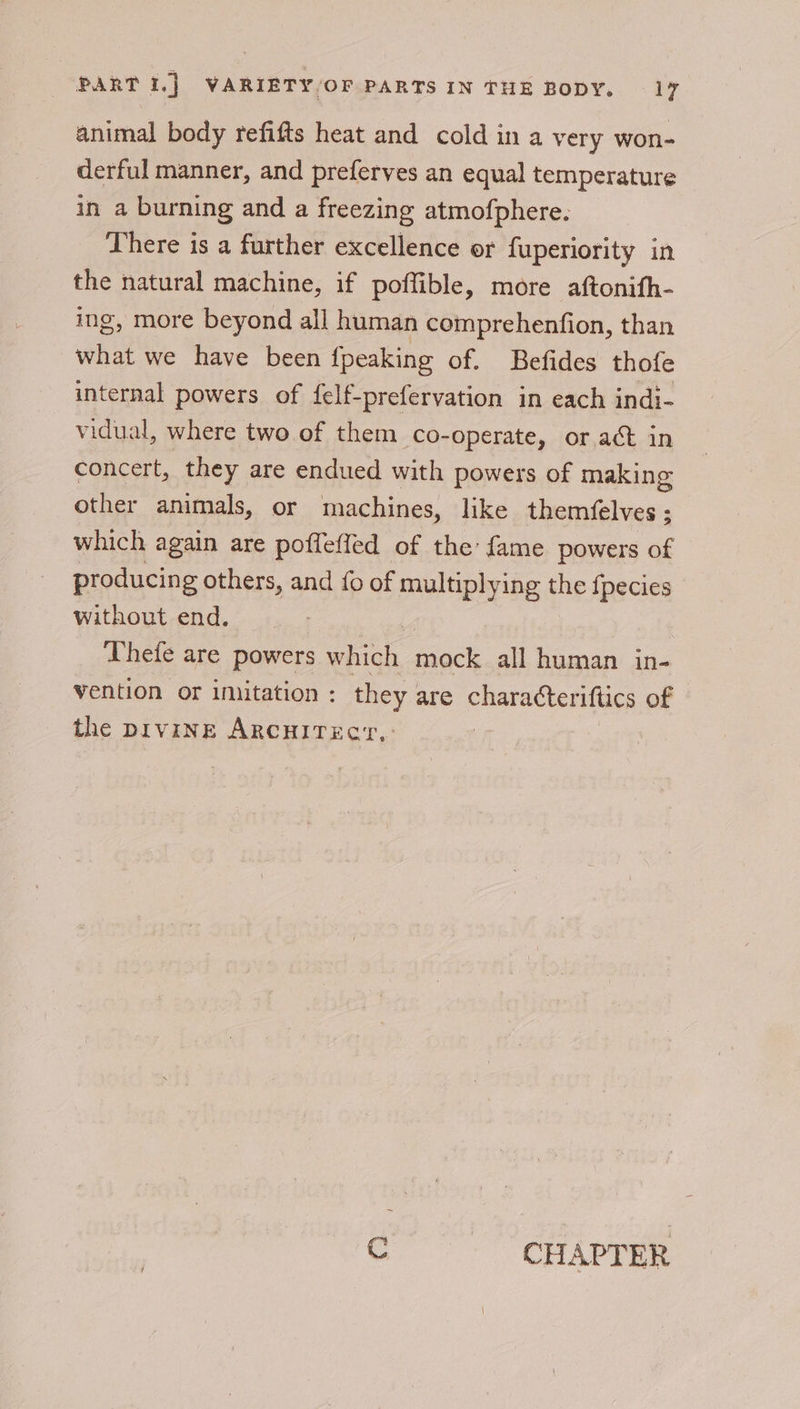 PART I.] VARIETY OF PARTS IN THE BODY. 17

animal body refifts heat and cold in a very wonderful manner, and preferves an equal temperature in a burning and a freezing atmofphere.

There is a further excellence or fuperiority in the natural machine, if poffible, more aftonifhing, more beyond all human comprehenfion, than what we have been fpeaking of. Befides thofe internal powers of felf-prefervation in each individual, where two of them co-operate, or act in concert, they are endued with powers of making other animals, or machines, like themfelves; which again are poffeffed of the fame powers of producing others, and fo of multiplying the fpecies without end.

Thefe are powers which mock all human invention or imitation: they are characteriftics of the DIVINE ARCHITECT.

C CHAPTER